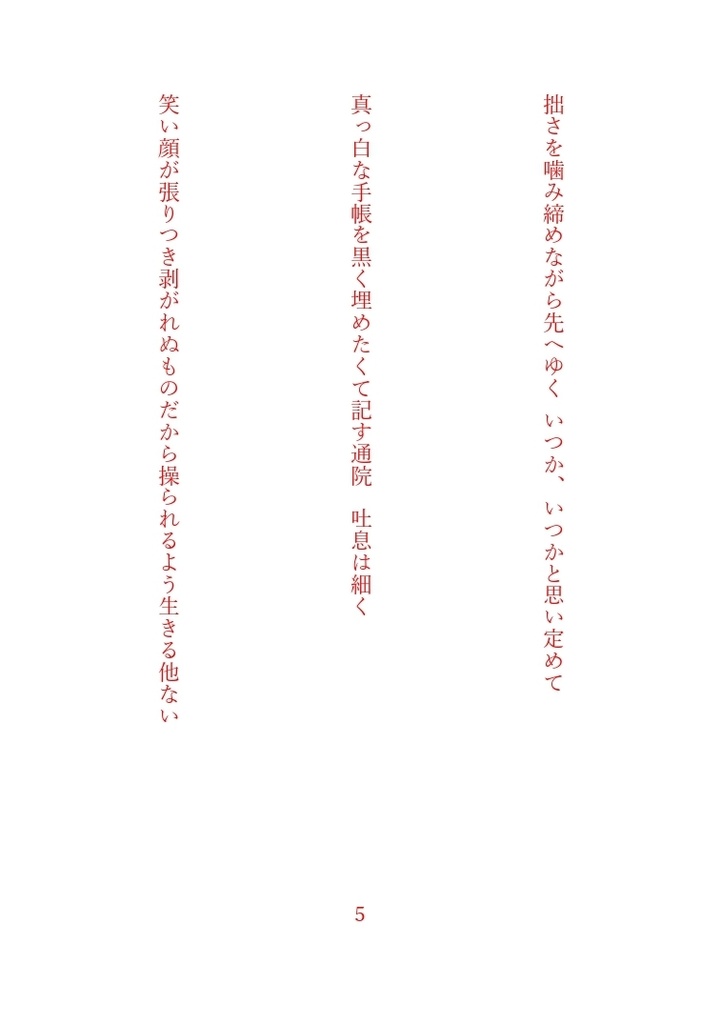 拙さを噛み締めながら先へゆく　いつか、いつかと思い定めて

真っ白な手帳を黒く埋めたくて記す通院　吐息は細く

笑い顔が張りつき剥がれぬものだから操られるよう生きる他ない

5